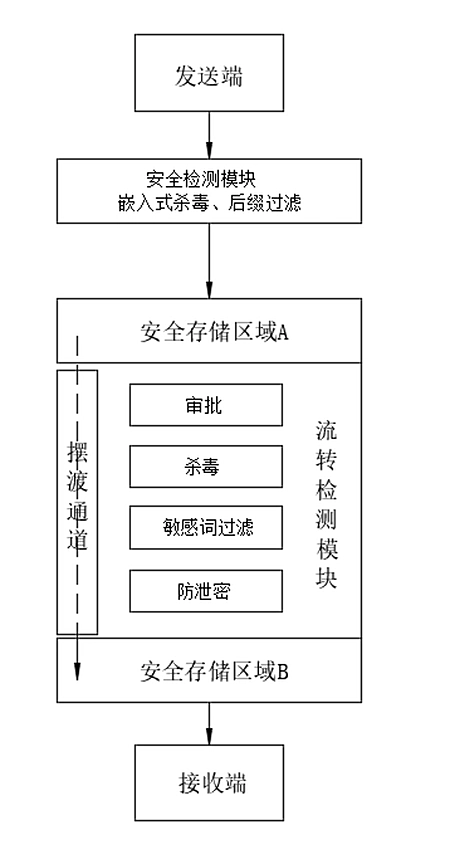 发送端

安全检测模块
嵌入式杀毒、后缀过滤

安全存储区域A

摆渡通道

审批

杀毒

敏感词过滤

防泄密

流转检测模块

安全存储区域B

接收端